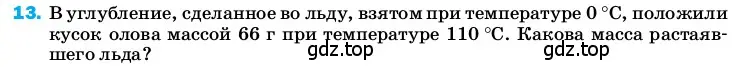 13. В углубление, сделанное во льду, взятом при температуре 0 °С, положили кусок олова массой 66 г при температуре 110 °С. Какова масса растаявшего льда?

gdz.top gdz.top